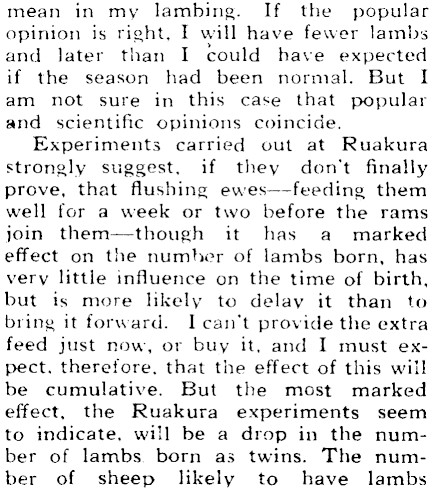 mean in my lambing. If the popular opinion is right, I will have fewer lambs and later than I could have expected if the season had been normal. But I am not sure in this case that popular and scientific opinions coincide.

Experiments carried out at Ruakura strongly suggest, if they don't finally prove, that flushing ewes—feeding them well for a week or two before the rams join them—though it has a marked effect on the number of lambs born, has very little influence on the time of birth, but is more likely to delay it than to bring it forward. I can't provide the extra feed just now, or buy it, and I must expect, therefore, that the effect of this will be cumulative. But the most marked effect, the Ruakura experiments seem to indicate, will be a drop in the number of lambs born as twins. The number of sheep likely to have lambs